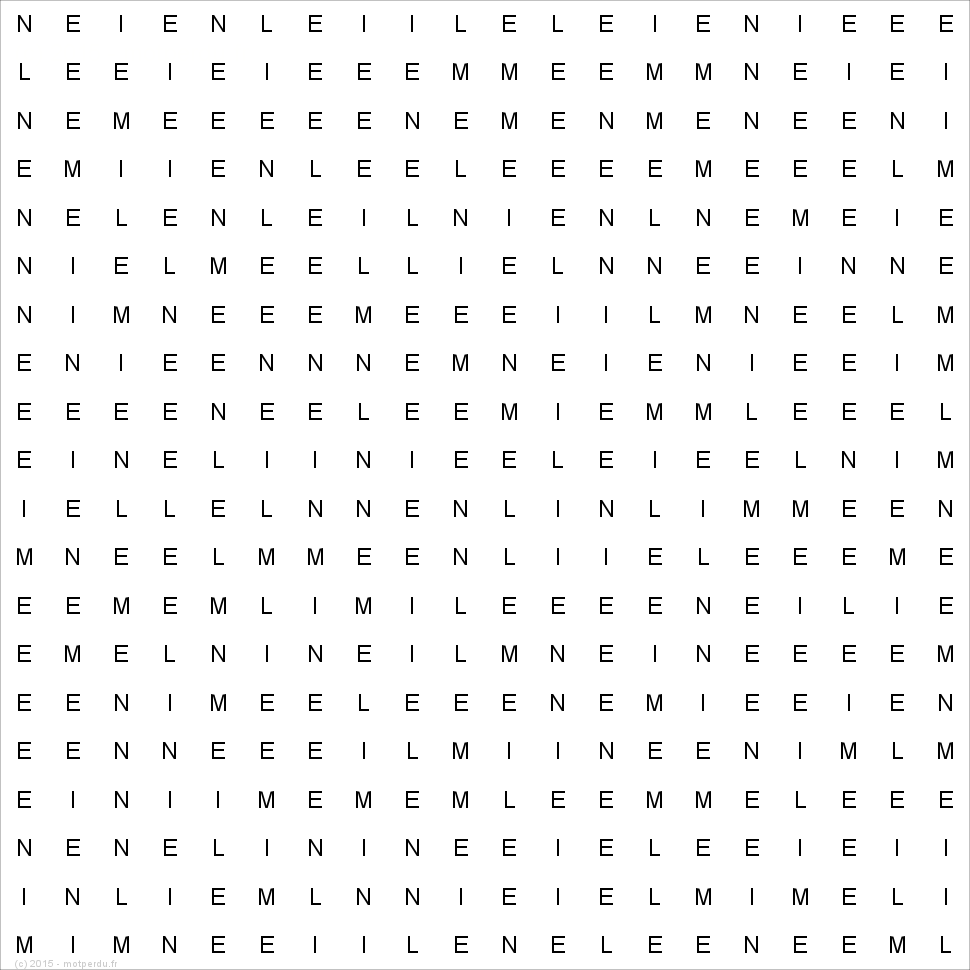 N E I E N L E I I L E L E I E N I E E E

L E E I E I E E E M M E E M M N E I E I

N E M E E E E E N E M E N M E N E E N I

E M I I E N L E E L E E E E M E E E L M

N E L E N L E I L N I E N L N E M E I E

N I E L M E E L L I E L N N E E I N N E

N I M N E E E M E E E I I L M N E E L M

E N I E E N N N E M N E I E N I E E I M

E E E E N E E L E E M I E M M L E E E L

E I N E L I I N I E E L E I E E L N I M

I E L L E L N N E N L I N L I M M E E N

M N E E L M M E E N L I I E L E E E M E

E E M E M L I M I L E E E E N E I L I E

E M E L N I N E I L M N E I N E E E E M

E E N I M E E L E E E N E M I E E I E N

E E N N E E E I L M I I N E E N I M L M

E I N I I M E M E M L E E M M E L E E E

N E N E L I N I N E E I E L E E I E I I

I N L I E M L N N I E I E L M I M E L I

M I M N E E I I L E N E L E E N E E M L

(c) 2015 - motperdu.fr